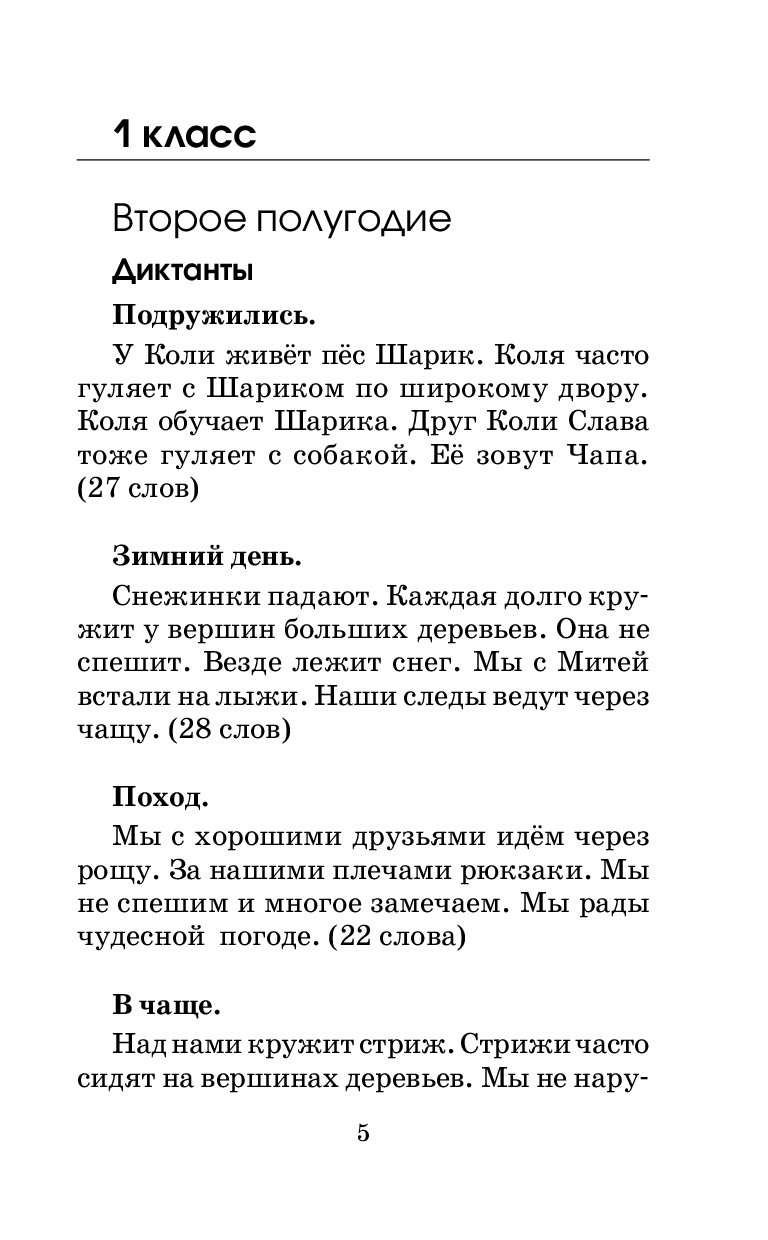 1 класс

Второе полугодие

Диктанты

Подружились.

У Коли живёт пёс Шарик. Коля часто гуляет с Шариком по широкому двору. Коля обучает Шарика. Друг Коли Слава тоже гуляет с собакой. Её зовут Чапа. (27 слов)

Зимний день.

Снежинки падают. Каждая долго кружит у вершин больших деревьев. Она не спешит. Везде лежит снег. Мы с Митей встали на лыжи. Наши следы ведут через чащу. (28 слов)

Поход.

Мы с хорошими друзьями идём через рощу. За нашими плечами рюкзаки. Мы не спешим и многое замечаем. Мы рады чудесной погоде. (22 слова)

В чаще.

Над нами кружит стриж. Стрижи часто сидят на вершинах деревьев. Мы не нару-

5